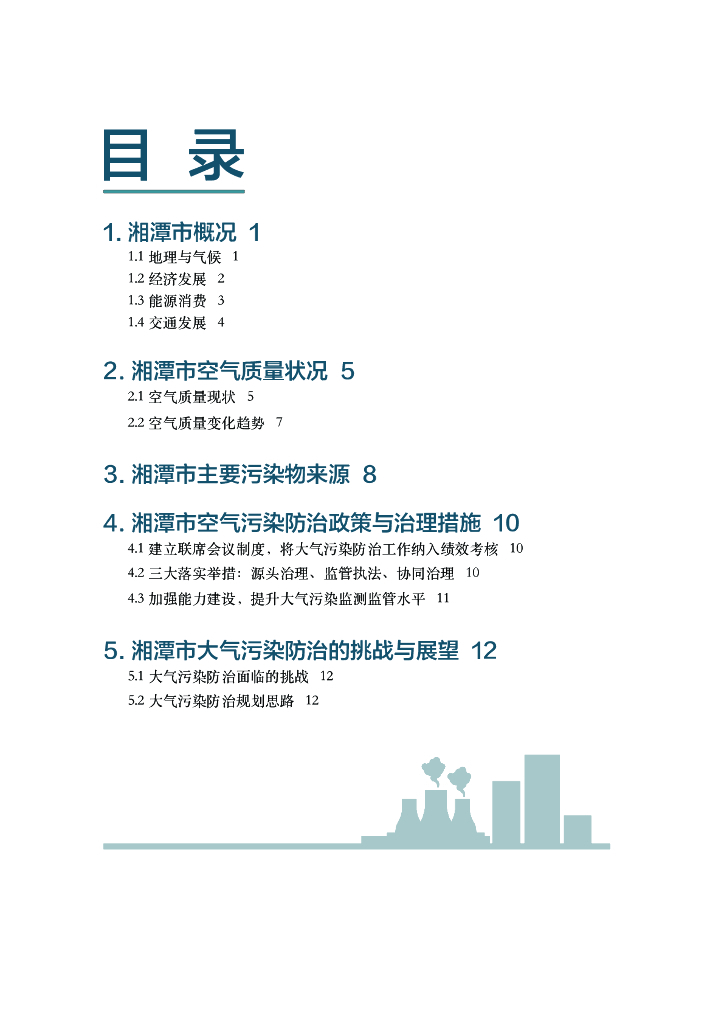 目 录

1. 湘潭市概况 1

1.1 地理与气候 1

1.2 经济发展 2

1.3 能源消费 3

1.4 交通发展 4

2. 湘潭市空气质量状况 5

2.1 空气质量现状 5

2.2 空气质量变化趋势 7

3. 湘潭市主要污染物来源 8

4. 湘潭市空气污染防治政策与治理措施 10

4.1 建立联席会议制度、将大气污染防治工作纳入绩效考核 10

4.2 三大落实举措：源头治理、监管执法、协同治理 10

4.3 加强能力建设、提升大气污染监测监管水平 11

5. 湘潭市大气污染防治的挑战与展望 12

5.1 大气污染防治面临的挑战 12

5.2 大气污染防治规划思路 12